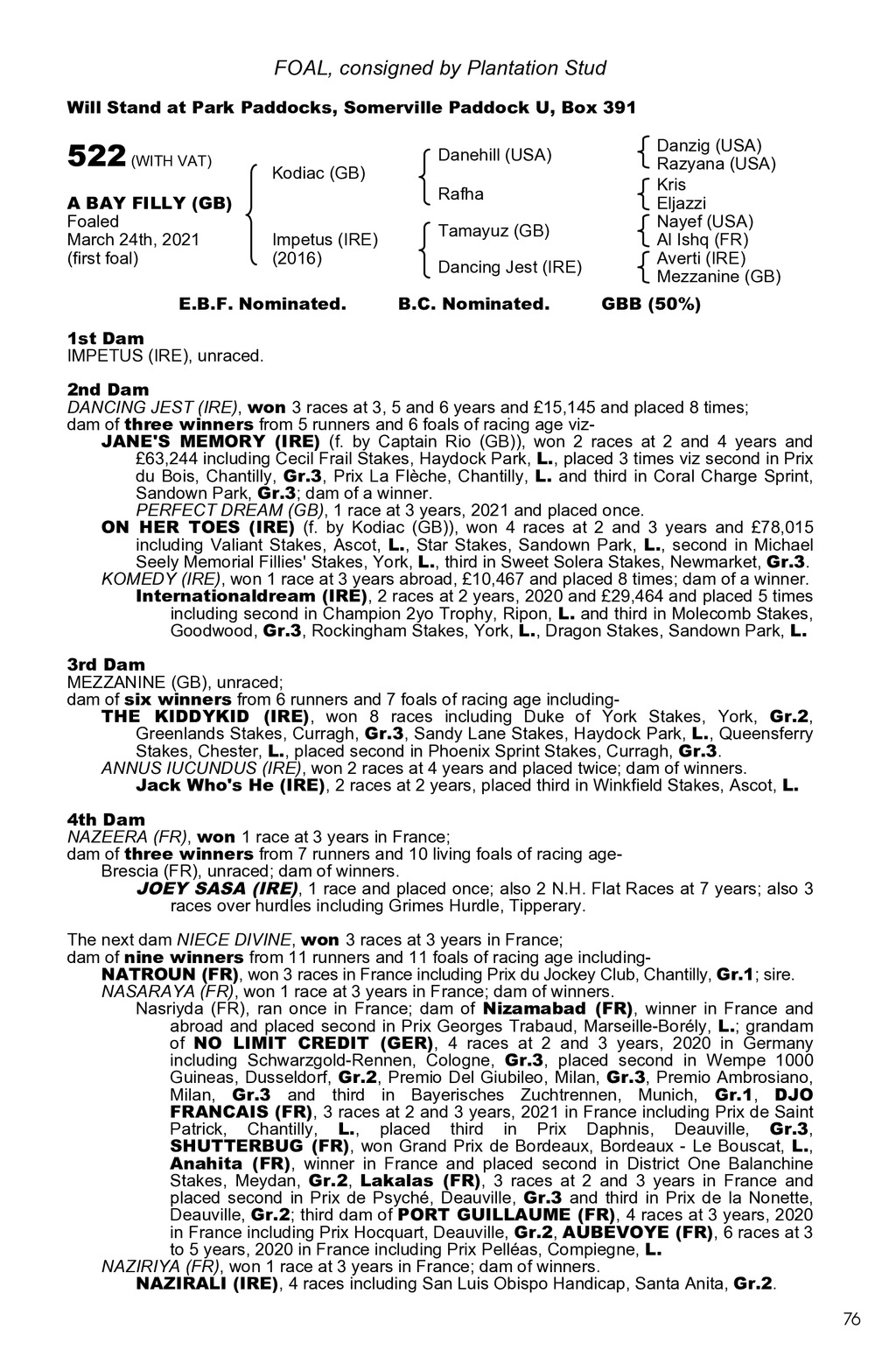 FOAL, consigned by Plantation Stud

Will Stand at Park Paddocks, Somerville Paddock U, Box 391

522 (WITH VAT)

A BAY FILLY (GB)
Foaled
March 24th, 2021
(first foal)

Kodiac (GB)

Impetus (IRE)
(2016)

Danehill (USA)

Rafha

Tamayuz (GB)

Dancing Jest (IRE)

Danzig (USA)
Razyana (USA)
Kris
Eljazzi
Nayef (USA)
Al Ishq (FR)
Averti (IRE)
Mezzanine (GB)

E.B.F. Nominated. B.C. Nominated. GBB (50%)

1st Dam
IMPETUS (IRE), unraced.

2nd Dam
DANCING JEST (IRE), won 3 races at 3, 5 and 6 years and £15,145 and placed 8 times; dam of three winners from 5 runners and 6 foals of racing age viz-
JANE'S MEMORY (IRE) (f. by Captain Rio (GB)), won 2 races at 2 and 4 years and £63,244 including Cecil Frail Stakes, Haydock Park, L., placed 3 times viz second in Prix du Bois, Chantilly, Gr.3, Prix La Flèche, Chantilly, L. and third in Coral Charge Sprint, Sandown Park, Gr.3; dam of a winner.
PERFECT DREAM (GB), 1 race at 3 years, 2021 and placed once.
ON HER TOES (IRE) (f. by Kodiac (GB)), won 4 races at 2 and 3 years and £78,015 including Valiant Stakes, Ascot, L., Star Stakes, Sandown Park, L., second in Michael Seely Memorial Fillies' Stakes, York, L., third in Sweet Solera Stakes, Newmarket, Gr.3.
KOMEDY (IRE), won 1 race at 3 years abroad, £10,467 and placed 8 times; dam of a winner.
Internationaldream (IRE), 2 races at 2 years, 2020 and £29,464 and placed 5 times including second in Champion 2yo Trophy, Ripon, L. and third in Molecomb Stakes, Goodwood, Gr.3, Rockingham Stakes, York, L., Dragon Stakes, Sandown Park, L.

3rd Dam
MEZZANINE (GB), unraced;
dam of six winners from 6 runners and 7 foals of racing age including-
THE KIDDYKID (IRE), won 8 races including Duke of York Stakes, York, Gr.2, Greenlands Stakes, Curragh, Gr.3, Sandy Lane Stakes, Haydock Park, L., Queensferry Stakes, Chester, L., placed second in Phoenix Sprint Stakes, Curragh, Gr.3.
ANNUS IUCUNDUS (IRE), won 2 races at 4 years and placed twice; dam of winners.
Jack Who's He (IRE), 2 races at 2 years, placed third in Winkfield Stakes, Ascot, L.

4th Dam
NAZEERA (FR), won 1 race at 3 years in France;
dam of three winners from 7 runners and 10 living foals of racing age-
Brescia (FR), unraced; dam of winners.
JOEY SASA (IRE), 1 race and placed once; also 2 N.H. Flat Races at 7 years; also 3 races over hurdles including Grimes Hurdle, Tipperary.

The next dam NIECE DIVINE, won 3 races at 3 years in France;
dam of nine winners from 11 runners and 11 foals of racing age including-
NATROUN (FR), won 3 races in France including Prix du Jockey Club, Chantilly, Gr.1; sire.
NASARAYA (FR), won 1 race at 3 years in France; dam of winners.
Nasriyda (FR), ran once in France; dam of Nizamabad (FR), winner in France and abroad and placed second in Prix Georges Trabaud, Marseille-Borély, L.; grandam of NO LIMIT CREDIT (GER), 4 races at 2 and 3 years, 2020 in Germany including Schwarzgold-Rennen, Cologne, Gr.3, placed second in Wempe 1000 Guineas, Dusseldorf, Gr.2, Premio Del Giubileo, Milan, Gr.3, Premio Ambrosiano, Milan, Gr.3 and third in Bayerisches Zuchtrennen, Munich, Gr.1, DJO FRANCAIS (FR), 3 races at 2 and 3 years, 2021 in France including Prix de Saint Patrick, Chantilly, L., placed third in Prix Daphnis, Deauville, Gr.3, SHUTTERBUG (FR), won Grand Prix de Bordeaux, Bordeaux - Le Bouscat, L., Anahita (FR), winner in France and placed second in District One Balanchine Stakes, Meydan, Gr.2, Lakalas (FR), 3 races at 2 and 3 years in France and placed second in Prix de Psyché, Deauville, Gr.3 and third in Prix de la Nonette, Deauville, Gr.2; third dam of PORT GUILLAUME (FR), 4 races at 3 years, 2020 in France including Prix Hocquart, Deauville, Gr.2, AUBEVOYE (FR), 6 races at 3 to 5 years, 2020 in France including Prix Pelléas, Compiegne, L.
NAZIRIYA (FR), won 1 race at 3 years in France; dam of winners.
NAZIRALI (IRE), 4 races including San Luis Obispo Handicap, Santa Anita, Gr.2.

76